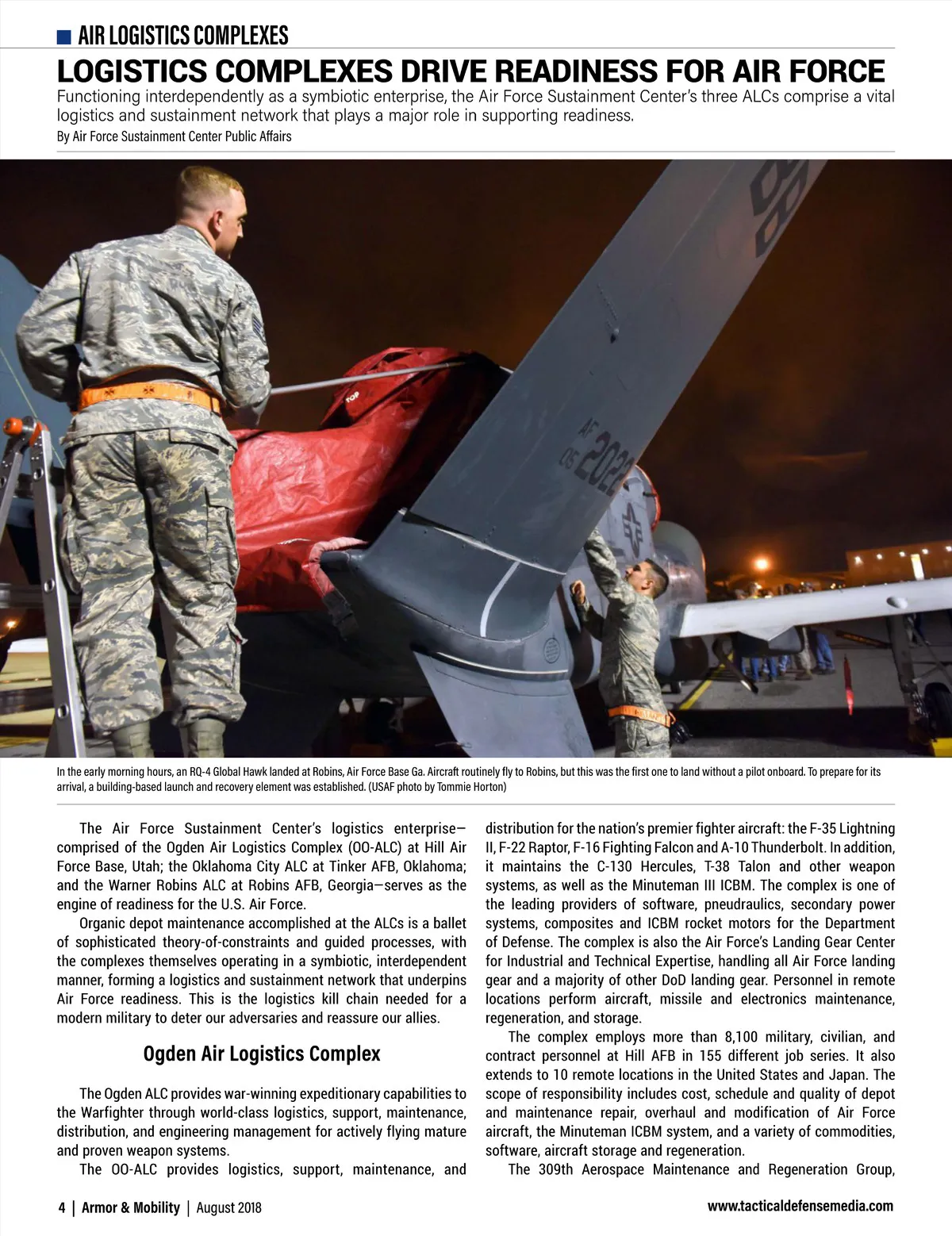 AIR LOGISTICS COMPLEXES

LOGISTICS COMPLEXES DRIVE READINESS FOR AIR FORCE

Functioning interdependently as a symbiotic enterprise, the Air Force Sustainment Center's three ALCs comprise a vital logistics and sustainment network that plays a major role in supporting readiness.

By Air Force Sustainment Center Public Affairs

TOP

AF 05 2022

In the early morning hours, an RQ-4 Global Hawk landed at Robins, Air Force Base Ga. Aircraft routinely fly to Robins, but this was the first one to land without a pilot onboard. To prepare for its arrival, a building-based launch and recovery element was established. (USAF photo by Tommie Horton)

The Air Force Sustainment Center's logistics enterprise—comprised of the Ogden Air Logistics Complex (OO-ALC) at Hill Air Force Base, Utah; the Oklahoma City ALC at Tinker AFB, Oklahoma; and the Warner Robins ALC at Robins AFB, Georgia—serves as the engine of readiness for the U.S. Air Force.

Organic depot maintenance accomplished at the ALCs is a ballet of sophisticated theory-of-constraints and guided processes, with the complexes themselves operating in a symbiotic, interdependent manner, forming a logistics and sustainment network that underpins Air Force readiness. This is the logistics kill chain needed for a modern military to deter our adversaries and reassure our allies.

Ogden Air Logistics Complex

The Ogden ALC provides war-winning expeditionary capabilities to the Warfighter through world-class logistics, support, maintenance, distribution, and engineering management for actively flying mature and proven weapon systems.

The OO-ALC provides logistics, support, maintenance, and distribution for the nation's premier fighter aircraft: the F-35 Lightning II, F-22 Raptor, F-16 Fighting Falcon and A-10 Thunderbolt. In addition, it maintains the C-130 Hercules, T-38 Talon and other weapon systems, as well as the Minuteman III ICBM. The complex is one of the leading providers of software, pneudraulics, secondary power systems, composites and ICBM rocket motors for the Department of Defense. The complex is also the Air Force's Landing Gear Center for Industrial and Technical Expertise, handling all Air Force landing gear and a majority of other DoD landing gear. Personnel in remote locations perform aircraft, missile and electronics maintenance, regeneration, and storage.

The complex employs more than 8,100 military, civilian, and contract personnel at Hill AFB in 155 different job series. It also extends to 10 remote locations in the United States and Japan. The scope of responsibility includes cost, schedule and quality of depot and maintenance repair, overhaul and modification of Air Force aircraft, the Minuteman ICBM system, and a variety of commodities, software, aircraft storage and regeneration.

The 309th Aerospace Maintenance and Regeneration Group,

4 | Armor & Mobility | August 2018

www.tacticaldefensemedia.com